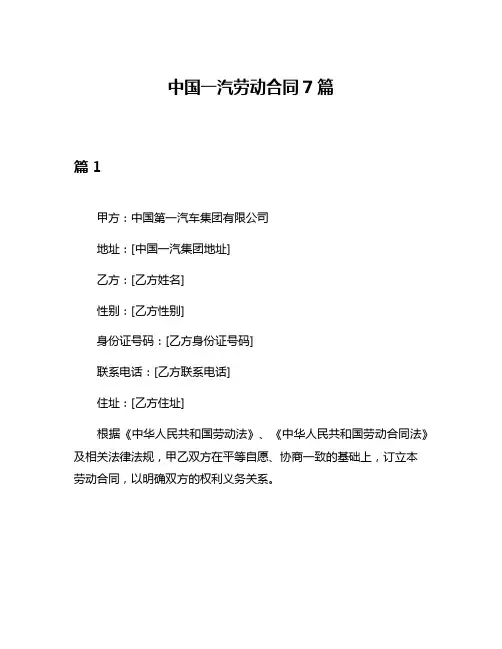 中国一汽劳动合同7篇

篇1

甲方：中国第一汽车集团有限公司

地址：[中国一汽集团地址]

乙方：[乙方姓名]

性别：[乙方性别]

身份证号码：[乙方身份证号码]

联系电话：[乙方联系电话]

住址：[乙方住址]

根据《中华人民共和国劳动法》、《中华人民共和国劳动合同法》及相关法律法规，甲乙双方在平等自愿、协商一致的基础上，订立本劳动合同，以明确双方的权利义务关系。